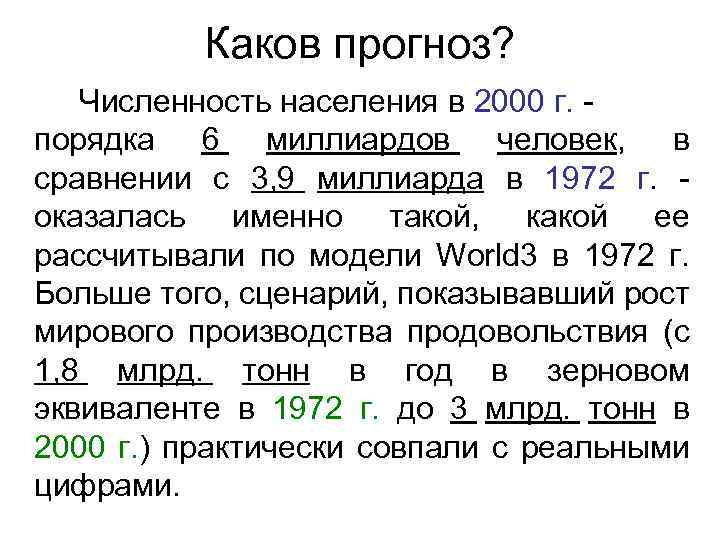 Каков прогноз?

Численность населения в 2000 г. - порядка 6 миллиардов человек, в сравнении с 3,9 миллиарда в 1972 г. - оказалась именно такой, какой ее рассчитывали по модели World3 в 1972 г. Больше того, сценарий, показывавший рост мирового производства продовольствия (с 1,8 млрд. тонн в год в зерновом эквиваленте в 1972 г. до 3 млрд. тонн в 2000 г.) практически совпали с реальными цифрами.